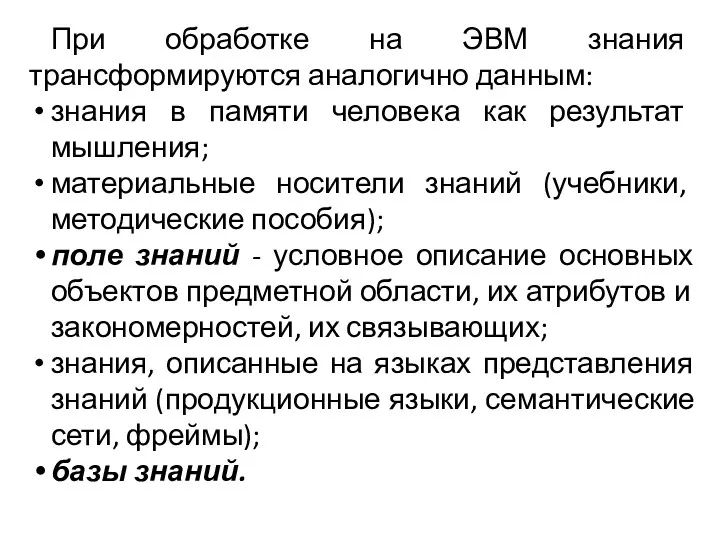 При обработке на ЭВМ знания трансформируются аналогично данным:

• знания в памяти человека как результат мышления;
• материальные носители знаний (учебники, методические пособия);
• поле знаний - условное описание основных объектов предметной области, их атрибутов и закономерностей, их связывающих;
• знания, описанные на языках представления знаний (продукционные языки, семантические сети, фреймы);
• базы знаний.